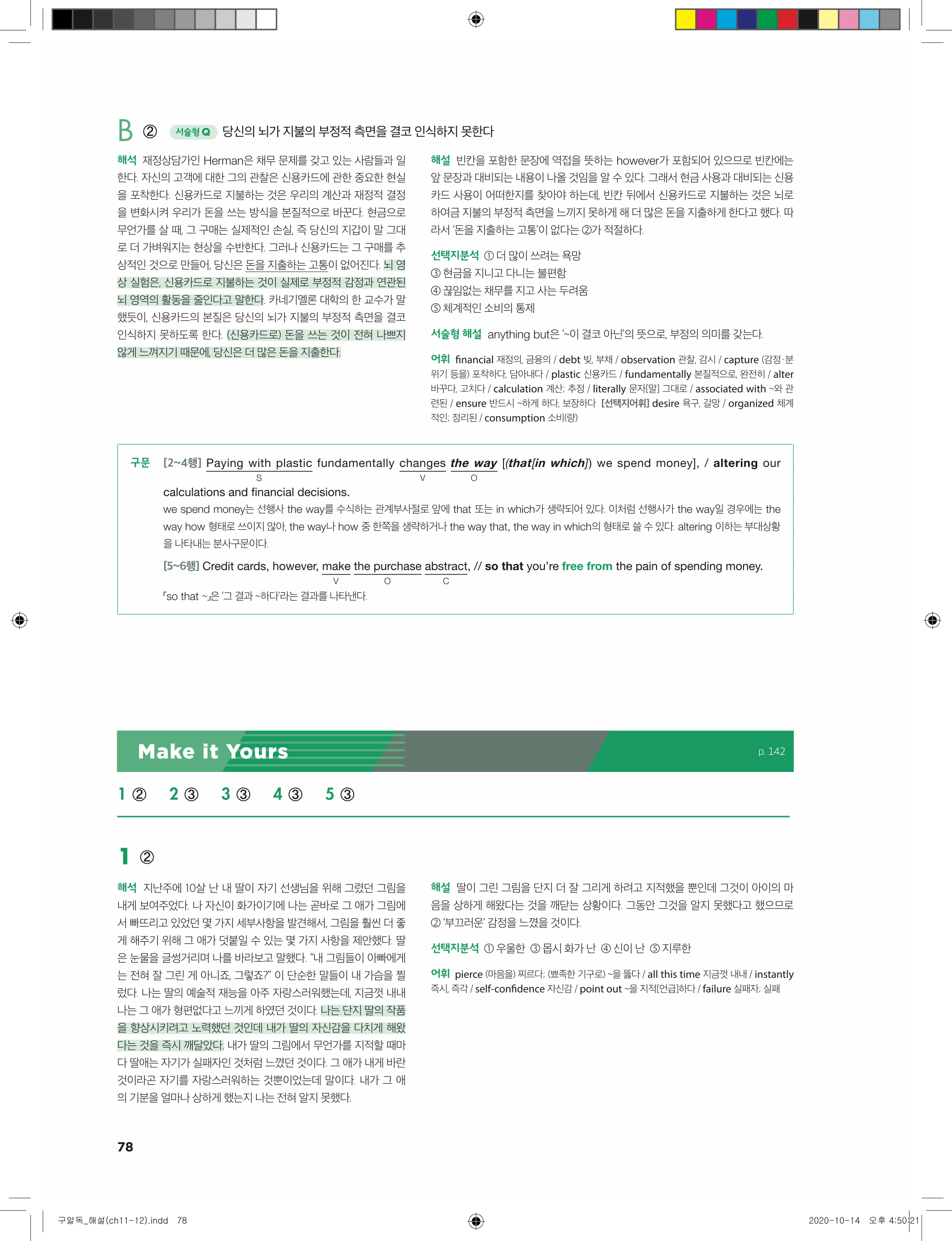 B ② 서술형 Q 당신의 뇌가 지불의 부정적 측면을 결코 인식하지 못한다

해석 재정상담가인 Herman은 채무 문제를 갖고 있는 사람들과 일한다. 자신의 고객에 대한 그의 관찰은 신용카드에 관한 중요한 현실을 포착한다. 신용카드로 지불하는 것은 우리의 계산과 재정적 결정을 변화시켜 우리가 돈을 쓰는 방식을 본질적으로 바꾼다. 현금으로 무언가를 살 때, 그 구매는 실제적인 손실, 즉 당신의 지갑이 말 그대로 더 가벼워지는 현상을 수반한다. 그러나 신용카드는 그 구매를 추상적인 것으로 만들어, 당신은 돈을 지출하는 고통이 없어진다. 뇌 영상 실험은, 신용카드로 지불하는 것이 실제로 부정적 감정과 연관된 뇌 영역의 활동을 줄인다고 말한다. 카네기멜론 대학의 한 교수가 말했듯이, 신용카드의 본질은 당신의 뇌가 지불의 부정적 측면을 결코 인식하지 못하도록 한다. (신용카드로) 돈을 쓰는 것이 전혀 나쁘지 않게 느껴지기 때문에, 당신은 더 많은 돈을 지출한다.

해설 빈칸을 포함한 문장에 역접을 뜻하는 however가 포함되어 있으므로 빈칸에는 앞 문장과 대비되는 내용이 나올 것임을 알 수 있다. 그래서 현금 사용과 대비되는 신용카드 사용이 어떠한지를 찾아야 하는데, 빈칸 뒤에서 신용카드로 지불하는 것은 뇌로 하여금 지불의 부정적 측면을 느끼지 못하게 해 더 많은 돈을 지출하게 한다고 했다. 따라서 '돈을 지출하는 고통'이 없다는 ②가 적절하다.

선택지분석 ① 더 많이 쓰려는 욕망
③ 현금을 지니고 다니는 불편함
④ 끊임없는 채무를 지고 사는 두려움
⑤ 체계적인 소비의 통제

서술형 해설 anything but은 '~이 결코 아닌'의 뜻으로, 부정의 의미를 갖는다.

어휘 financial 재정의, 금융의 / debt 빚, 부채 / observation 관찰, 감시 / capture (감정·분위기 등을) 포착하다, 담아내다 / plastic 신용카드 / fundamentally 본질적으로, 완전히 / alter 바꾸다, 고치다 / calculation 계산; 추정 / literally 문자[말] 그대로 / associated with ~와 관련된 / ensure 반드시 ~하게 하다, 보장하다 [선택지어휘] desire 욕구, 갈망 / organized 체계적인; 정리된 / consumption 소비(량)

구문 [2~4행] Paying with plastic fundamentally changes the way [(that[in which]) we spend money], / altering our calculations and financial decisions.
S V O
we spend money는 선행사 the way를 수식하는 관계부사절로 앞에 that 또는 in which가 생략되어 있다. 이처럼 선행사가 the way일 경우에는 the way how 형태로 쓰이지 않아, the way나 how 중 한쪽을 생략하거나 the way that, the way in which의 형태로 쓸 수 있다. altering 이하는 부대상황을 나타내는 분사구문이다.
[5~6행] Credit cards, however, make the purchase abstract, // so that you're free from the pain of spending money.
V O C
「so that ~」은 '그 결과 ~하다'라는 결과를 나타낸다.

Make it Yours p. 142

1 ② 2 ③ 3 ③ 4 ③ 5 ③

1 ②

해석 지난주에 10살 난 내 딸이 자기 선생님을 위해 그렸던 그림을 내게 보여주었다. 나 자신이 화가이기에 나는 곧바로 그 애가 그림에서 빠뜨리고 있었던 몇 가지 세부사항을 발견해서, 그림을 훨씬 더 좋게 해주기 위해 그 애가 덧붙일 수 있는 몇 가지 사항을 제안했다. 딸은 눈물을 글썽거리며 나를 바라보고 말했다. "내 그림들이 아빠에게는 전혀 잘 그린 게 아니죠, 그렇죠?" 이 단순한 말들이 내 가슴을 찔렀다. 나는 딸의 예술적 재능을 아주 자랑스러워했는데, 지금껏 내내 나는 그 애가 형편없다고 느끼게 하였던 것이다. 나는 단지 딸의 작품을 향상시키려고 노력했던 것인데 내가 딸의 자신감을 다치게 해왔다는 것을 즉시 깨달았다. 내가 딸의 그림에서 무언가를 지적할 때마다 딸애는 자기가 실패자인 것처럼 느꼈던 것이다. 그 애가 내게 바란 것이라곤 자기를 자랑스러워하는 것뿐이었는데 말이다. 내가 그 애의 기분을 얼마나 상하게 했는지 나는 전혀 알지 못했다.

해설 딸이 그린 그림을 단지 더 잘 그리게 하려고 지적했을 뿐인데 그것이 아이의 마음을 상하게 해왔다는 것을 깨닫는 상황이다. 그동안 그것을 알지 못했다고 했으므로 ② '부끄러운' 감정을 느꼈을 것이다.

선택지분석 ① 우울한 ③ 몹시 화가 난 ④ 신이 난 ⑤ 지루한

어휘 pierce (마음을) 찌르다; (뾰족한 기구로) ~을 뚫다 / all this time 지금껏 내내 / instantly 즉시, 즉각 / self-confidence 자신감 / point out ~을 지적[언급]하다 / failure 실패자; 실패

78

구알독_해설(ch11-12).indd 78

2020-10-14 오후 4:50:21